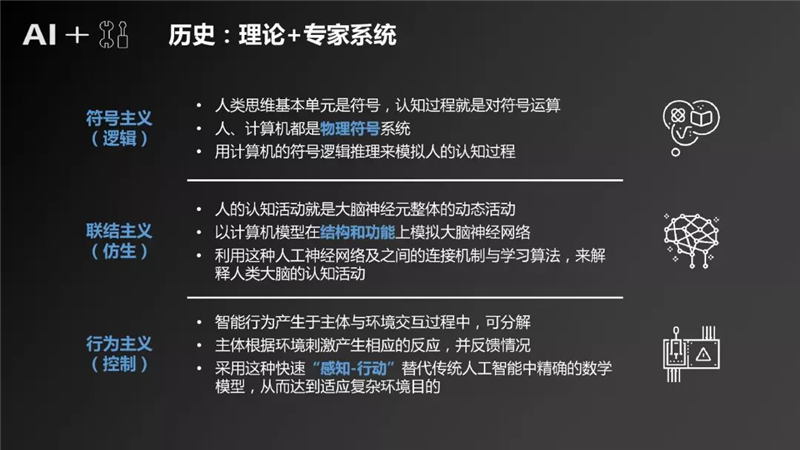 AI +

历史：理论+专家系统

符号主义
（逻辑）

• 人类思维基本单元是符号，认知过程就是对符号运算
• 人、计算机都是物理符号系统
• 用计算机的符号逻辑推理来模拟人的认知过程

联结主义
（仿生）

• 人的认知活动就是大脑神经元整体的动态活动
• 以计算机模型在结构和功能上模拟大脑神经网络
• 利用这种人工神经网络及之间的连接机制与学习算法，来解释人类大脑的认知活动

行为主义
（控制）

• 智能行为产生于主体与环境交互过程中，可分解
• 主体根据环境刺激产生相应的反应，并反馈情况
• 采用这种快速“感知-行动”替代传统人工智能中精确的数学模型，从而达到适应复杂环境目的